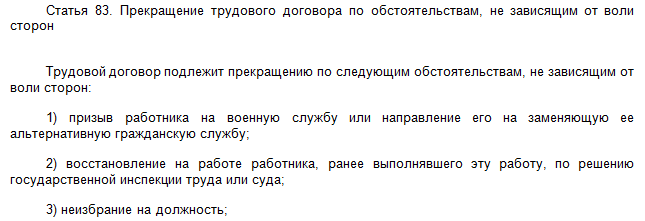 Статья 83. Прекращение трудового договора по обстоятельствам, не зависящим от воли сторон

Трудовой договор подлежит прекращению по следующим обстоятельствам, не зависящим от воли сторон:

1) призыв работника на военную службу или направление его на заменяющую ее альтернативную гражданскую службу;

2) восстановление на работе работника, ранее выполнявшего эту работу, по решению государственной инспекции труда или суда;

3) неизбрание на должность;